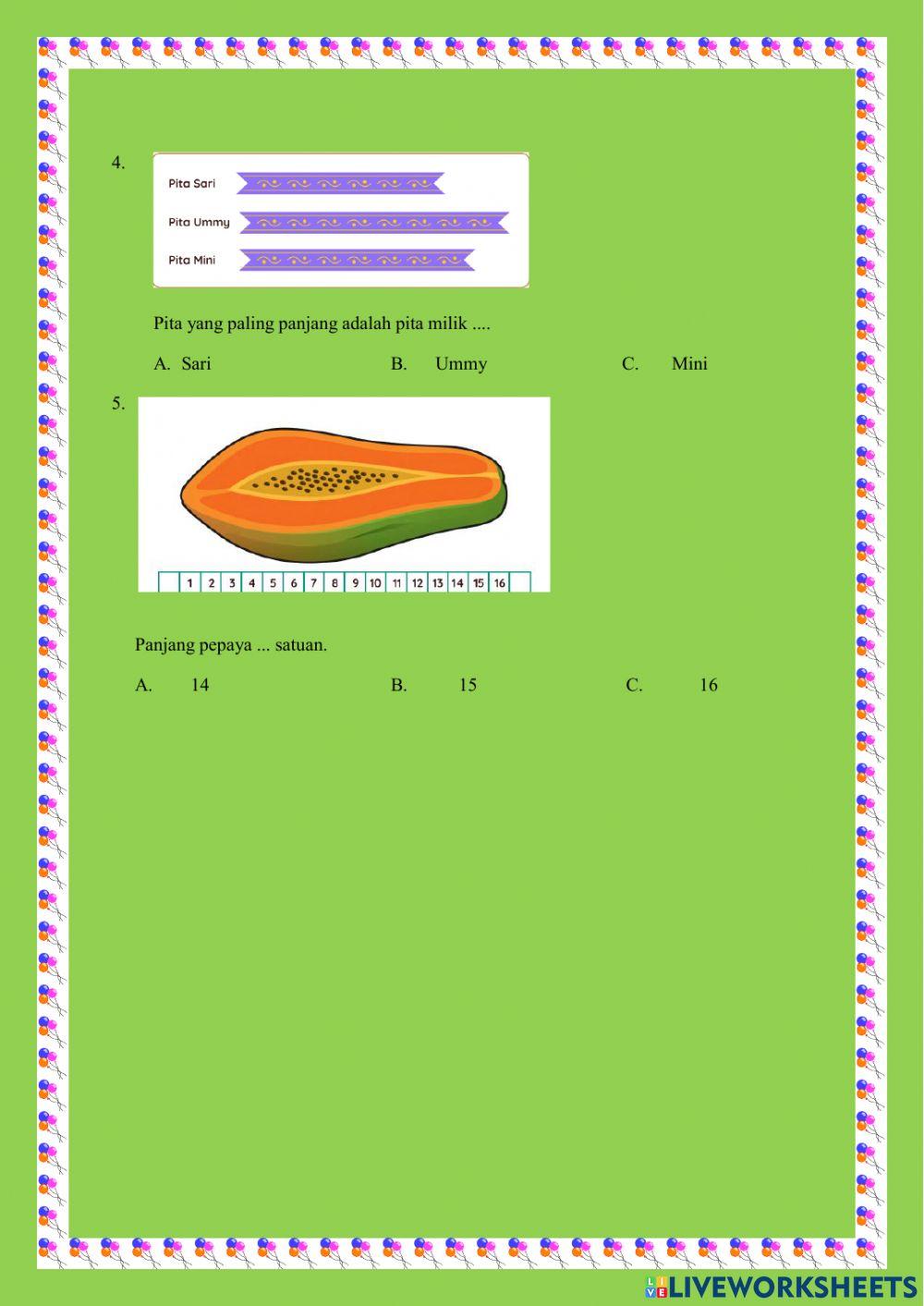 4.

Pita Sari

Pita Ummy

Pita Mini

Pita yang paling panjang adalah pita milik ....

A. Sari B. Ummy C. Mini

5.

1 2 3 4 5 6 7 8 9 10 11 12 13 14 15 16

Panjang pepaya ... satuan.

A. 14 B. 15 C. 16

LIVEWORKSHEETS